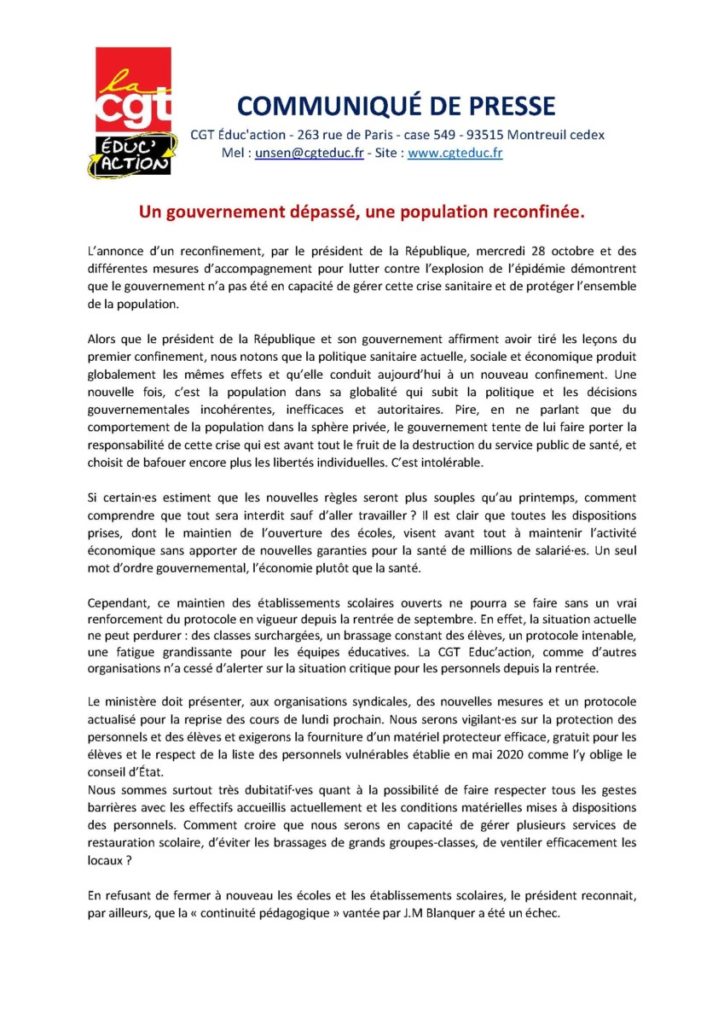 la
cgt
ÉDUC' ACTION

COMMUNIQUÉ DE PRESSE
CGT Éduc'action - 263 rue de Paris - case 549 - 93515 Montreuil cedex
Mel : unsen@cgteduc.fr - Site : www.cgteduc.fr

Un gouvernement dépassé, une population reconfinée.

L'annonce d'un reconfinement, par le président de la République, mercredi 28 octobre et des différentes mesures d'accompagnement pour lutter contre l'explosion de l'épidémie démontrent que le gouvernement n'a pas été en capacité de gérer cette crise sanitaire et de protéger l'ensemble de la population.

Alors que le président de la République et son gouvernement affirment avoir tiré les leçons du premier confinement, nous notons que la politique sanitaire actuelle, sociale et économique produit globalement les mêmes effets et qu'elle conduit aujourd'hui à un nouveau confinement. Une nouvelle fois, c'est la population dans sa globalité qui subit la politique et les décisions gouvernementales incohérentes, inefficaces et autoritaires. Pire, en ne parlant que du comportement de la population dans la sphère privée, le gouvernement tente de lui faire porter la responsabilité de cette crise qui est avant tout le fruit de la destruction du service public de santé, et choisit de bafouer encore plus les libertés individuelles. C'est intolérable.

Si certain·es estiment que les nouvelles règles seront plus souples qu'au printemps, comment comprendre que tout sera interdit sauf d'aller travailler ? Il est clair que toutes les dispositions prises, dont le maintien de l'ouverture des écoles, visent avant tout à maintenir l'activité économique sans apporter de nouvelles garanties pour la santé de millions de salarié·es. Un seul mot d'ordre gouvernemental, l'économie plutôt que la santé.

Cependant, ce maintien des établissements scolaires ouverts ne pourra se faire sans un vrai renforcement du protocole en vigueur depuis la rentrée de septembre. En effet, la situation actuelle ne peut perdurer : des classes surchargées, un brassage constant des élèves, un protocole intenable, une fatigue grandissante pour les équipes éducatives. La CGT Educ'action, comme d'autres organisations n'a cessé d'alerter sur la situation critique pour les personnels depuis la rentrée.

Le ministère doit présenter, aux organisations syndicales, des nouvelles mesures et un protocole actualisé pour la reprise des cours de lundi prochain. Nous serons vigilant·es sur la protection des personnels et des élèves et exigerons la fourniture d'un matériel protecteur efficace, gratuit pour les élèves et le respect de la liste des personnels vulnérables établie en mai 2020 comme l'y oblige le conseil d'État.
Nous sommes surtout très dubitatif·ves quant à la possibilité de faire respecter tous les gestes barrières avec les effectifs accueillis actuellement et les conditions matérielles mises à dispositions des personnels. Comment croire que nous serons en capacité de gérer plusieurs services de restauration scolaire, d'éviter les brassages de grands groupes-classes, de ventiler efficacement les locaux ?

En refusant de fermer à nouveau les écoles et les établissements scolaires, le président reconnait, par ailleurs, que la « continuité pédagogique » vantée par J.M Blanquer a été un échec.